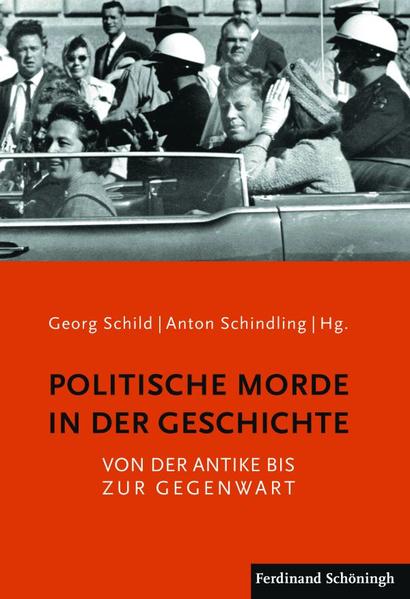 Georg Schild | Anton Schindling | Hg.

POLITISCHE MORDE IN DER GESCHICHTE

VON DER ANTIKE BIS ZUR GEGENWART

Ferdinand Schöningh